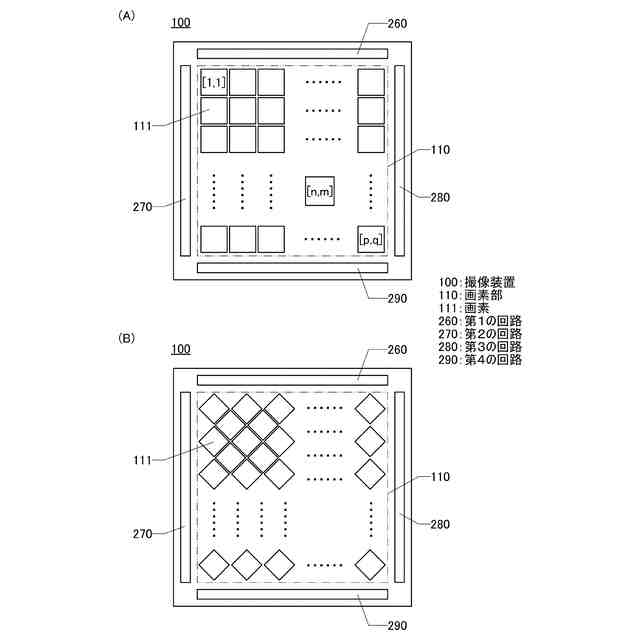 (A)

100

260

[1,1]

111

110

[n,m]

270

280

[p,q]

290

100:撮像装置
110:画素部
111:画素
260:第1の回路
270:第2の回路
280:第3の回路
290:第4の回路

(B)

100

260

111

110

270

280

290